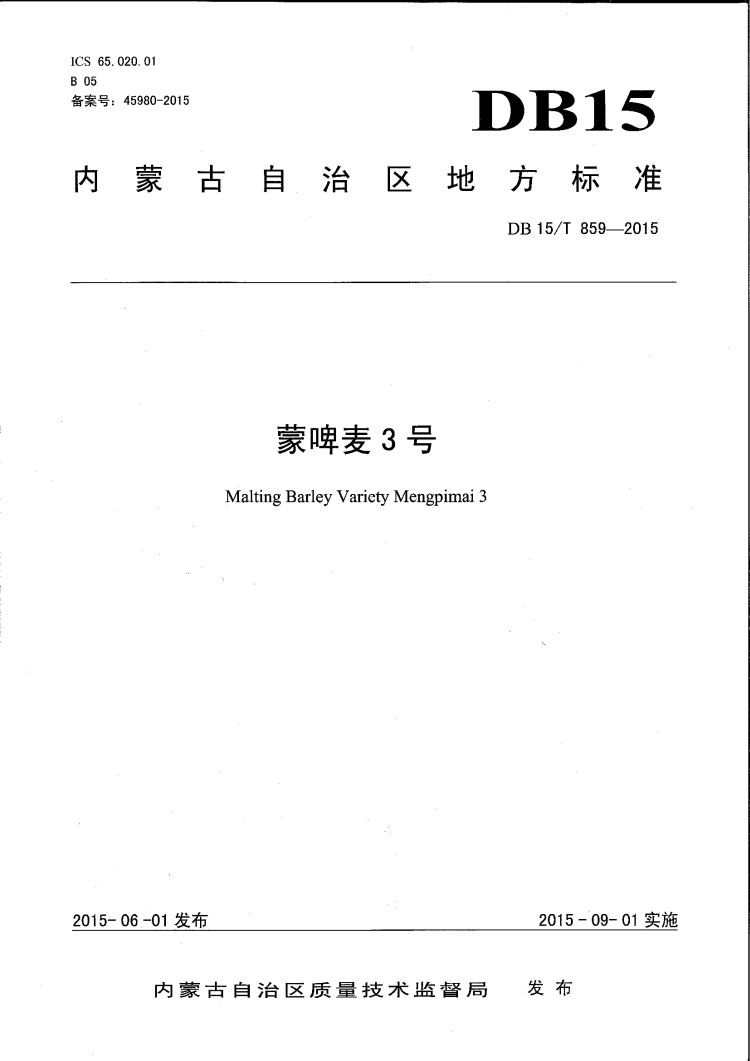 ICS 65.020.01
B 05
备案号：45980-2015

DB15

内蒙古自治区地方标准

DB 15/T 859—2015

蒙啤麦 3 号

Malting Barley Variety Mengpimai 3

2015-06-01 发布

2015-09-01 实施

内蒙古自治区质量技术监督局　发布